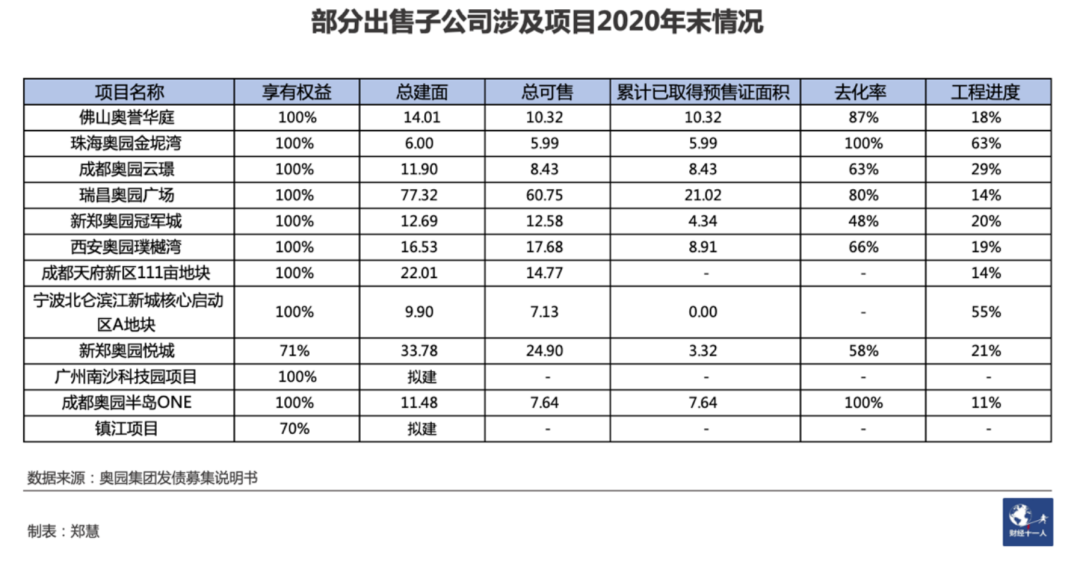 部分出售子公司涉及项目2020年末情况

| 项目名称 | 享有权益 | 总建面 | 总可售 | 累计已取得预售证面积 | 去化率 | 工程进度 |
|---|---|---|---|---|---|---|
| 佛山奥誉华庭 | 100% | 14.01 | 10.32 | 10.32 | 87% | 18% |
| 珠海奥园金坭湾 | 100% | 6.00 | 5.99 | 5.99 | 100% | 63% |
| 成都奥园云璟 | 100% | 11.90 | 8.43 | 8.43 | 63% | 29% |
| 瑞昌奥园广场 | 100% | 77.32 | 60.75 | 21.02 | 80% | 14% |
| 新郑奥园冠军城 | 100% | 12.69 | 12.58 | 4.34 | 48% | 20% |
| 西安奥园璞樾湾 | 100% | 16.53 | 17.68 | 8.91 | 66% | 19% |
| 成都天府新区111亩地块 | 100% | 22.01 | 14.77 | - | - | 14% |
| 宁波北仑滨江新城核心启动区A地块 | 100% | 9.90 | 7.13 | 0.00 | - | 55% |
| 新郑奥园悦城 | 71% | 33.78 | 24.90 | 3.32 | 58% | 21% |
| 广州南沙科技园项目 | 100% | 拟建 | - | - | - | - |
| 成都奥园半岛ONE | 100% | 11.48 | 7.64 | 7.64 | 100% | 11% |
| 镇江项目 | 70% | 拟建 | - | - | - | - |

数据来源：奥园集团发债募集说明书

制表：郑慧

财经十一人